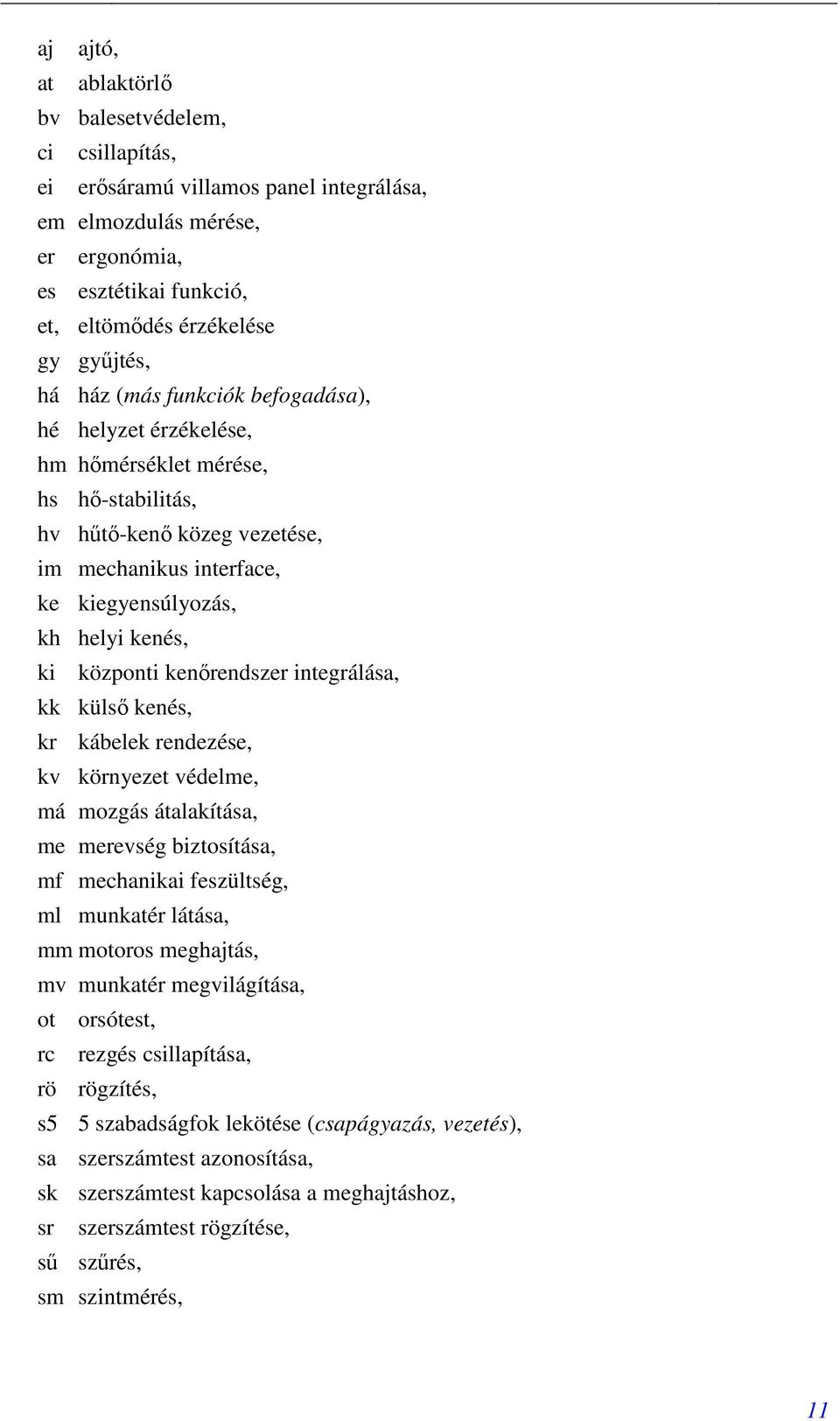 aj ajtó,
at ablaktörlő
bv balesetvédelem,
ci csillapítás,
ei erősáramú villamos panel integrálása,
em elmozdulás mérése,
er ergonómia,
es esztétikai funkció,
et, eltömődés érzékelése
gy gyűjtés,
há ház (más funkciók befogadása),
hé helyzet érzékelése,
hm hőmérséklet mérése,
hs hő-stabilitás,
hv hűtő-kenő közeg vezetése,
im mechanikus interface,
ke kiegyensúlyozás,
kh helyi kenés,
ki központi kenőrendszer integrálása,
kk külső kenés,
kr kábelek rendezése,
kv környezet védelme,
má mozgás átalakítása,
me merevség biztosítása,
mf mechanikai feszültség,
ml munkatér látása,
mm motoros meghajtás,
mv munkatér megvilágítása,
ot orsótest,
rc rezgés csillapítása,
rö rögzítés,
s5 5 szabadságfok lekötése (csapágyazás, vezetés),
sa szerszámtest azonosítása,
sk szerszámtest kapcsolása a meghajtáshoz,
sr szerszámtest rögzítése,
sű szűrés,
sm szintmérés,

11